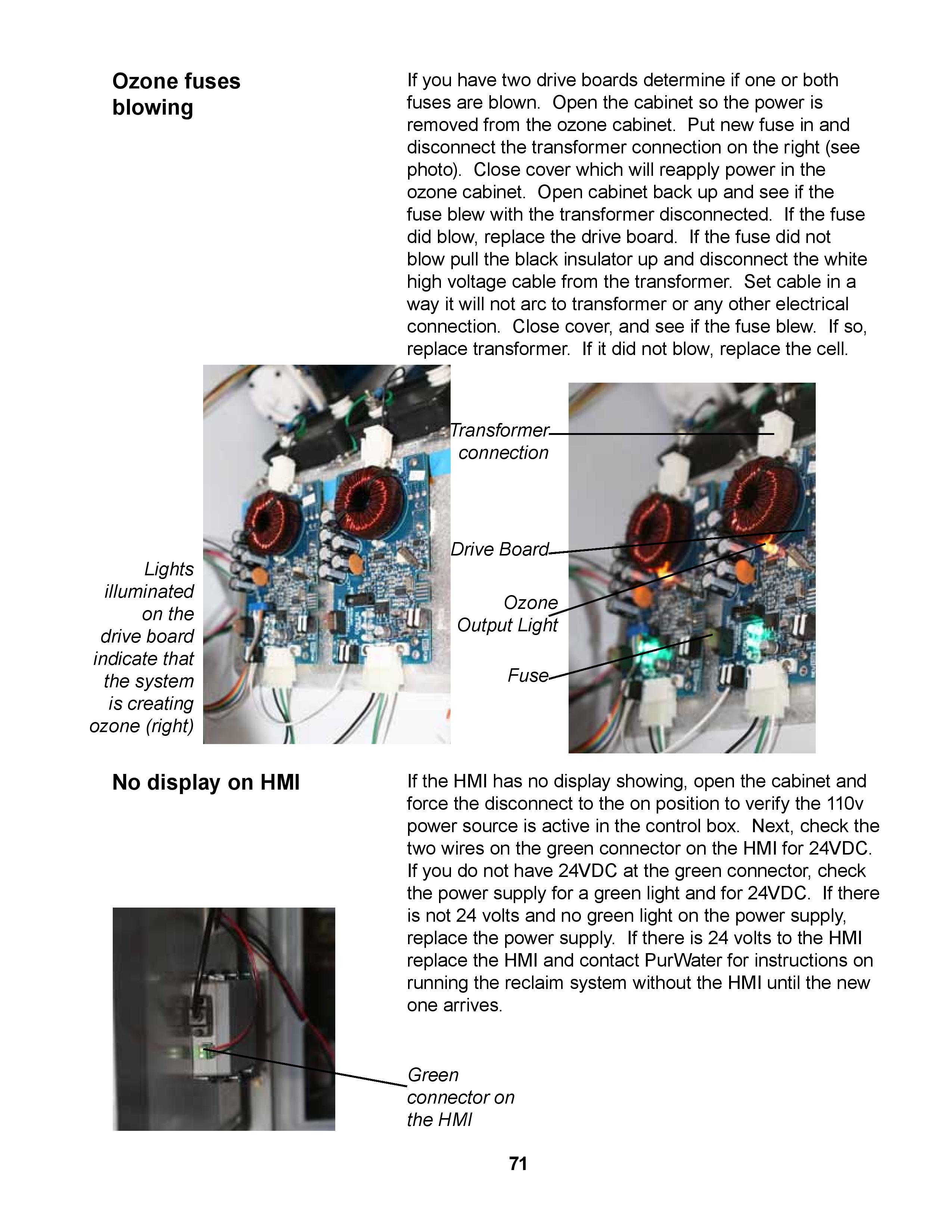 Ozone fuses blowing

If you have two drive boards determine if one or both fuses are blown. Open the cabinet so the power is removed from the ozone cabinet. Put new fuse in and disconnect the transformer connection on the right (see photo). Close cover which will reapply power in the ozone cabinet. Open cabinet back up and see if the fuse blew with the transformer disconnected. If the fuse did blow, replace the drive board. If the fuse did not blow pull the black insulator up and disconnect the white high voltage cable from the transformer. Set cable in a way it will not arc to transformer or any other electrical connection. Close cover, and see if the fuse blew. If so, replace transformer. If it did not blow, replace the cell.

Lights illuminated on the drive board indicate that the system is creating ozone (right)

Transformer connection

Drive Board

Ozone Output Light

Fuse

No display on HMI

If the HMI has no display showing, open the cabinet and force the disconnect to the on position to verify the 110v power source is active in the control box. Next, check the two wires on the green connector on the HMI for 24VDC. If you do not have 24VDC at the green connector, check the power supply for a green light and for 24VDC. If there is not 24 volts and no green light on the power supply, replace the power supply. If there is 24 volts to the HMI replace the HMI and contact PurWater for instructions on running the reclaim system without the HMI until the new one arrives.

Green connector on the HMI

71